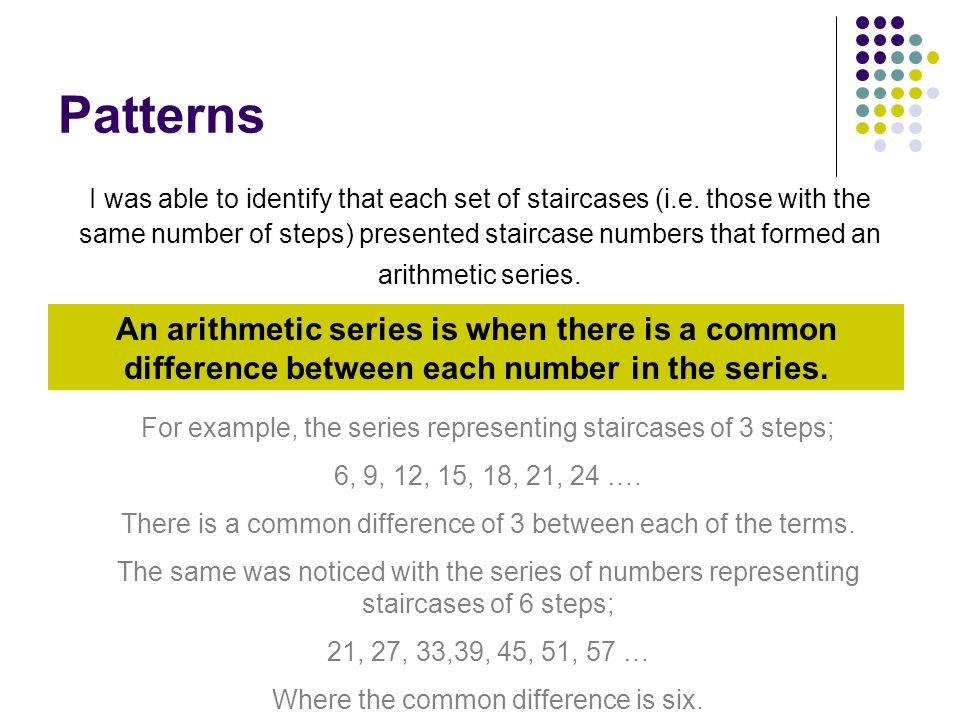 Patterns

I was able to identify that each set of staircases (i.e. those with the same number of steps) presented staircase numbers that formed an arithmetic series.

An arithmetic series is when there is a common difference between each number in the series.

For example, the series representing staircases of 3 steps;

6, 9, 12, 15, 18, 21, 24 ….

There is a common difference of 3 between each of the terms.

The same was noticed with the series of numbers representing staircases of 6 steps;

21, 27, 33,39, 45, 51, 57 …

Where the common difference is six.